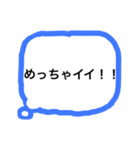 めっちゃイイ！！